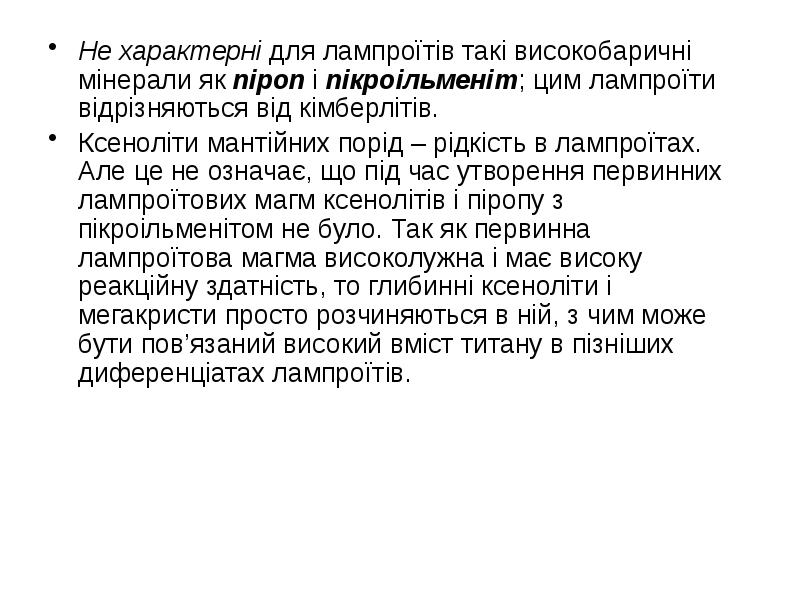 • Не характерні для лампроїтів такі високобаричні мінерали як піроп і пікроільменіт; цим лампроїти відрізняються від кімберлітів.

• Ксеноліти мантійних порід – рідкість в лампроїтах. Але це не означає, що під час утворення первинних лампроїтових магм ксенолітів і піропу з пікроільменітом не було. Так як первинна лампроїтова магма високолужна і має високу реакційну здатність, то глибинні ксеноліти і мегакристи просто розчиняються в ній, з чим може бути пов’язаний високий вміст титану в пізніших диференціатах лампроїтів.